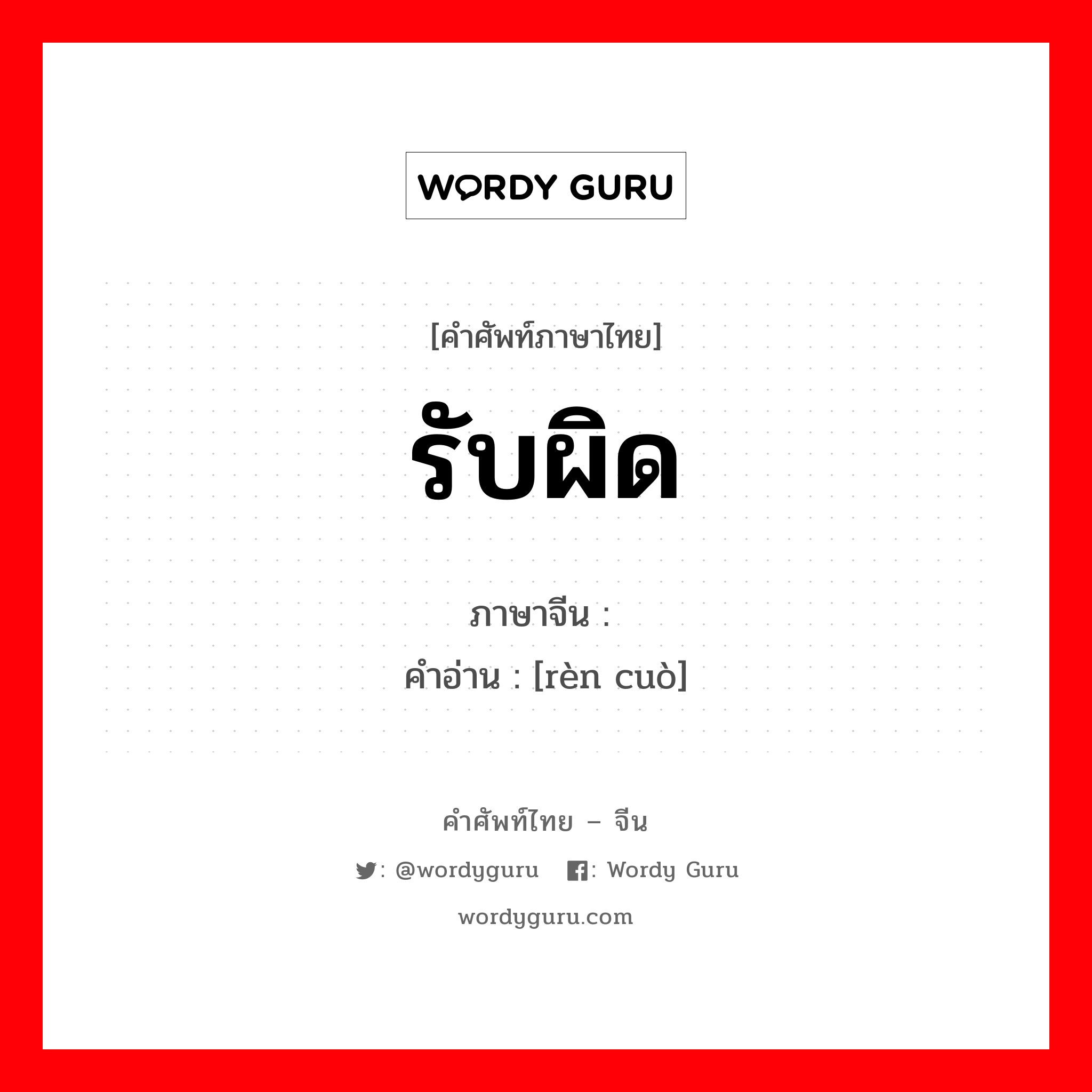 WORDY GURU

[คำศัพท์ภาษาไทย]

รับผิด

ภาษาจีน :
คำอ่าน : [rèn cuò]

คำศัพท์ไทย – จีน

: @wordyguru : Wordy Guru

wordyguru.com